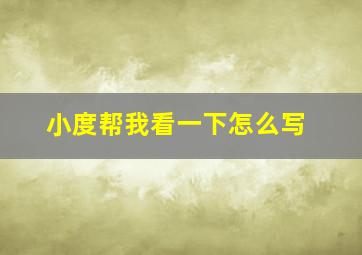 小度帮我看一下怎么写